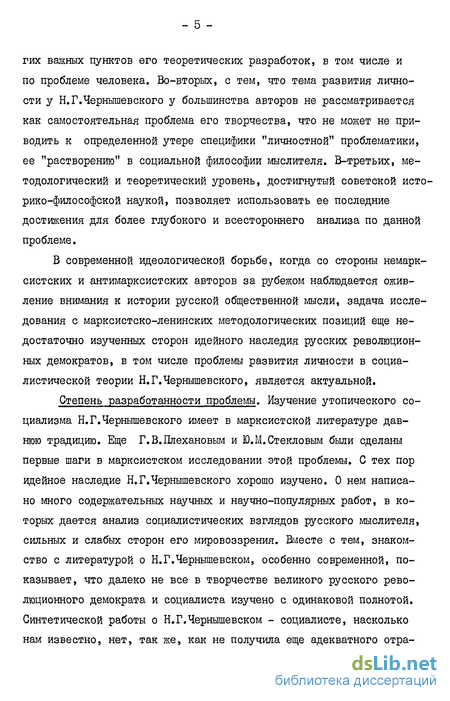 - 5 -

гих важных пунктов его теоретических разработок, в том числе и по проблеме человека. Во-вторых, с тем, что тема развития личности у Н.Г.Чернышевского у большинства авторов не рассматривается как самостоятельная проблема его творчества, что не может не приводить к определенной утере специфики "личностной" проблематики, ее "растворению" в социальной философии мыслителя. В-третьих, методологический и теоретический уровень, достигнутый советской историко-философской наукой, позволяет использовать ее последние достижения для более глубокого и всестороннего анализа по данной проблеме.

В современной идеологической борьбе, когда со стороны немарксистских и антимарксистских авторов за рубежом наблюдается оживление внимания к истории русской общественной мысли, задача исследования с марксистско-ленинских методологических позиций еще недостаточно изученных сторон идейного наследия русских революционных демократов, в том числе проблемы развития личности в социалистической теории Н.Г.Чернышевского, является актуальной.

Степень разработанности проблемы. Изучение утопического социализма Н.Г.Чернышевского имеет в марксистской литературе давнюю традицию. Еще Г.В.Плехановым и Ю.М.Стекловым были сделаны первые шаги в марксистском исследовании этой проблемы. С тех пор идейное наследие Н.Г.Чернышевского хорошо изучено. О нем написано много содержательных научных и научно-популярных работ, в которых дается анализ социалистических взглядов русского мыслителя, сильных и слабых сторон его мировоззрения. Вместе с тем, знакомство с литературой о Н.Г.Чернышевском, особенно современной, показывает, что далеко не все в творчестве великого русского революционного демократа и социалиста изучено с одинаковой полнотой. Синтетической работы о Н.Г.Чернышевском - социалисте, насколько нам известно, нет, так же, как не получила еще адекватного отра-

dsLib.net
библиотека диссертаций